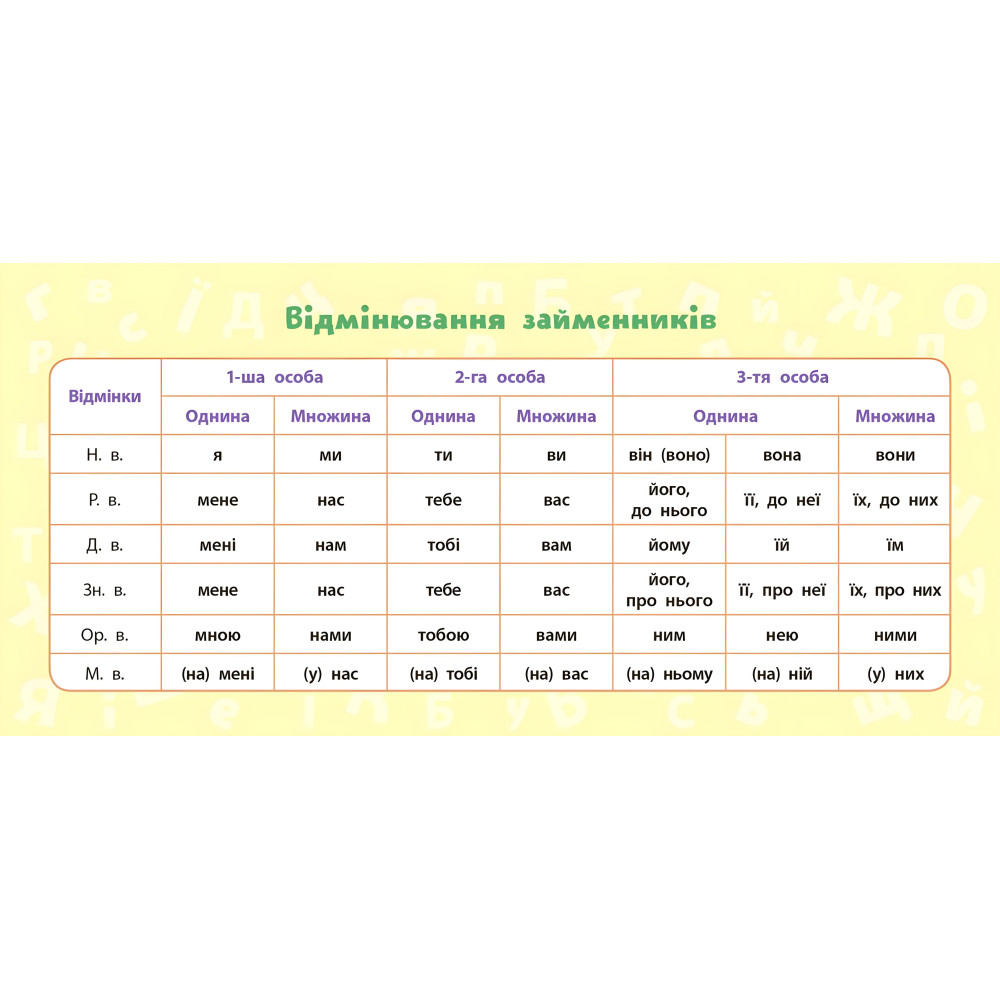 Відмінювання займенників

| Відмінки | 1-ша особа |  | 2-га особа |  | 3-тя особа |  |  |
|---|---|---|---|---|---|---|---|
|  | Однина | Множина | Однина | Множина | Однина |  | Множина |
| Н. в. | я | ми | ти | ви | він (воно) | вона | вони |
| Р. в. | мене | нас | тебе | вас | його, до нього | її, до неї | їх, до них |
| Д. в. | мені | нам | тобі | вам | йому | їй | їм |
| Зн. в. | мене | нас | тебе | вас | його, про нього | її, про неї | їх, про них |
| Ор. в. | мною | нами | тобою | вами | ним | нею | ними |
| М. в. | (на) мені | (у) нас | (на) тобі | (на) вас | (на) ньому | (на) ній | (у) них |